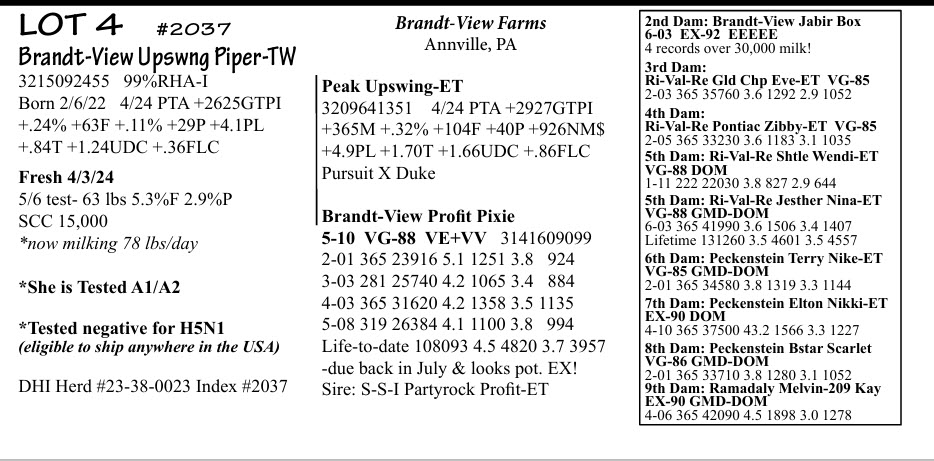 LOT 4 #2037
Brandt-View Upswng Piper-TW
3215092455 99%RHA-I
Born 2/6/22 4/24 PTA +2625GTPI
+.24% +63F +.11% +29P +4.1PL
+.84T +1.24UDC +.36FLC

Fresh 4/3/24
5/6 test- 63 lbs 5.3%F 2.9%P
SCC 15,000
*now milking 78 lbs/day

*She is Tested A1/A2

*Tested negative for H5N1
(eligible to ship anywhere in the USA)

DHI Herd #23-38-0023 Index #2037

Brandt-View Farms
Annville, PA

Peak Upswing-ET
3209641351 4/24 PTA +2927GTPI
+365M +.32% +104F +40P +926NM$
+4.9PL +1.70T +1.66UDC +.86FLC
Pursuit X Duke

Brandt-View Profit Pixie
5-10 VG-88 VE+VV 3141609099
2-01 365 23916 5.1 1251 3.8 924
3-03 281 25740 4.2 1065 3.4 884
4-03 365 31620 4.2 1358 3.5 1135
5-08 319 26384 4.1 1100 3.8 994
Life-to-date 108093 4.5 4820 3.7 3957
-due back in July & looks pot. EX!
Sire: S-S-I Partyrock Profit-ET

2nd Dam: Brandt-View Jabir Box
6-03 EX-92 EEEEE
4 records over 30,000 milk!
3rd Dam:
Ri-Val-Re Gld Chp Eve-ET VG-85
2-03 365 35760 3.6 1292 2.9 1052
4th Dam:
Ri-Val-Re Pontiac Zibby-ET VG-85
2-05 365 33230 3.6 1183 3.1 1035
5th Dam: Ri-Val-Re Shtle Wendi-ET
VG-88 DOM
1-11 222 22030 3.8 827 2.9 644
5th Dam: Ri-Val-Re Jesther Nina-ET
VG-88 GMD-DOM
6-03 365 41990 3.6 1506 3.4 1407
Lifetime 131260 3.5 4601 3.5 4557
6th Dam: Peckenstein Terry Nike-ET
VG-85 GMD-DOM
2-01 365 34580 3.8 1319 3.3 1144
7th Dam: Peckenstein Elton Nikki-ET
EX-90 DOM
4-10 365 37500 43.2 1566 3.3 1227
8th Dam: Peckenstein Bstar Scarlet
VG-86 GMD-DOM
2-01 365 33710 3.8 1280 3.1 1052
9th Dam: Ramadaly Melvin-209 Kay
EX-90 GMD-DOM
4-06 365 42090 4.5 1898 3.0 1278